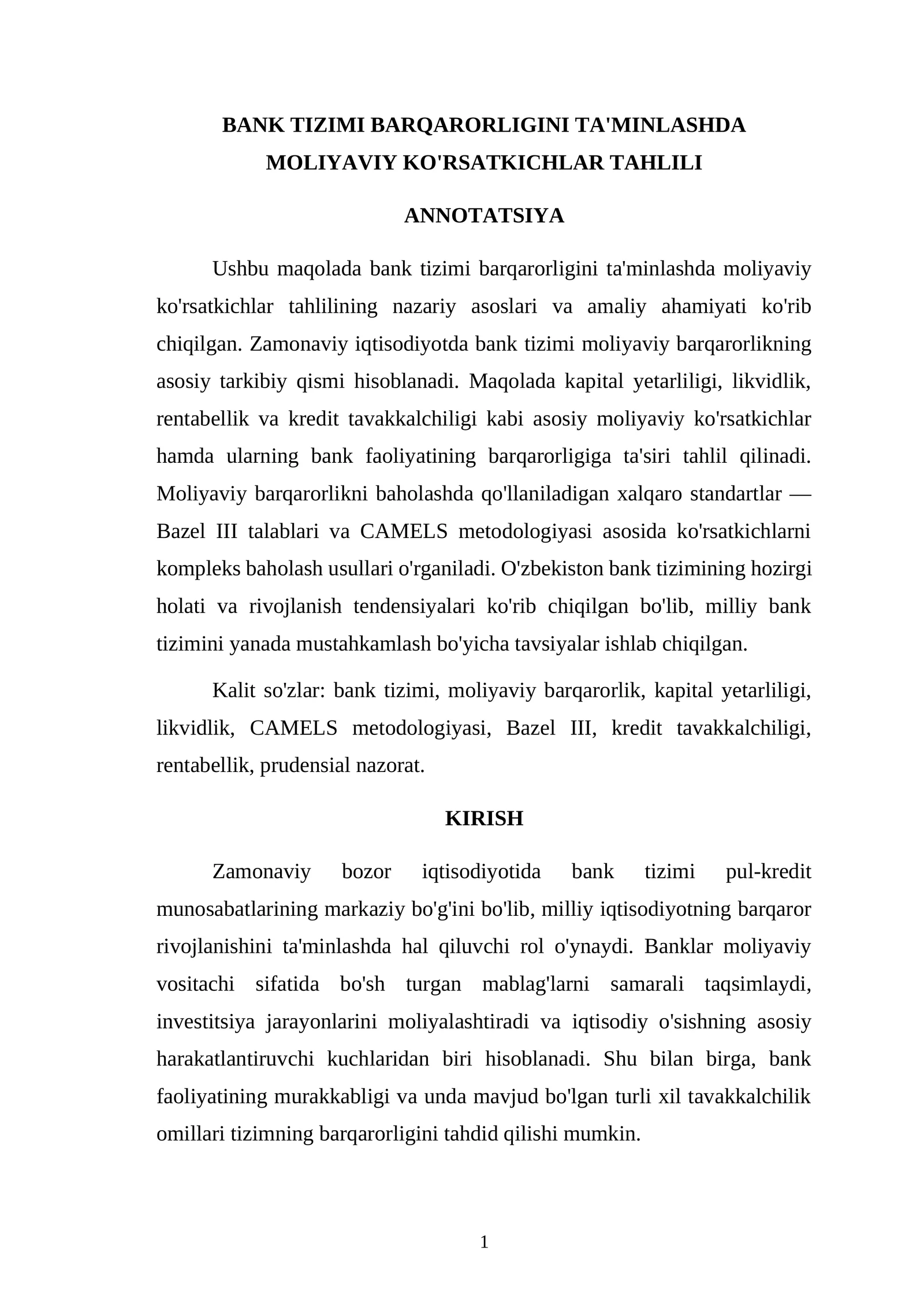 BANK TIZIMI BARQARORLIGINI TA'MINLASHDA
MOLIYAVIY KO'RSATKICHLAR TAHLILI

ANNOTATSIYA

Ushbu maqolada bank tizimi barqarorligini ta'minlashda moliyaviy ko'rsatkichlar tahlilining nazariy asoslari va amaliy ahamiyati ko'rib chiqilgan. Zamonaviy iqtisodiyotda bank tizimi moliyaviy barqarorlikning asosiy tarkibiy qismi hisoblanadi. Maqolada kapital yetarliligi, likvidlik, rentabellik va kredit tavakkalchiligi kabi asosiy moliyaviy ko'rsatkichlar hamda ularning bank faoliyatining barqarorligiga ta'siri tahlil qilinadi. Moliyaviy barqarorlikni baholashda qo'llaniladigan xalqaro standartlar — Bazel III talablari va CAMELS metodologiyasi asosida ko'rsatkichlarni kompleks baholash usullari o'rganiladi. O'zbekiston bank tizimining hozirgi holati va rivojlanish tendensiyalari ko'rib chiqilgan bo'lib, milliy bank tizimini yanada mustahkamlash bo'yicha tavsiyalar ishlab chiqilgan.

Kalit so'zlar: bank tizimi, moliyaviy barqarorlik, kapital yetarliligi, likvidlik, CAMELS metodologiyasi, Bazel III, kredit tavakkalchiligi, rentabellik, prudensial nazorat.

KIRISH

Zamonaviy bozor iqtisodiyotida bank tizimi pul-kredit munosabatlarining markaziy bo'g'ini bo'lib, milliy iqtisodiyotning barqaror rivojlanishini ta'minlashda hal qiluvchi rol o'ynaydi. Banklar moliyaviy vositachi sifatida bo'sh turgan mablag'larni samarali taqsimlaydi, investitsiya jarayonlarini moliyalashtiradi va iqtisodiy o'sishning asosiy harakatlantiruvchi kuchlaridan biri hisoblanadi. Shu bilan birga, bank faoliyatining murakkabligi va unda mavjud bo'lgan turli xil tavakkalchilik omillari tizimning barqarorligini tahdid qilishi mumkin.

1